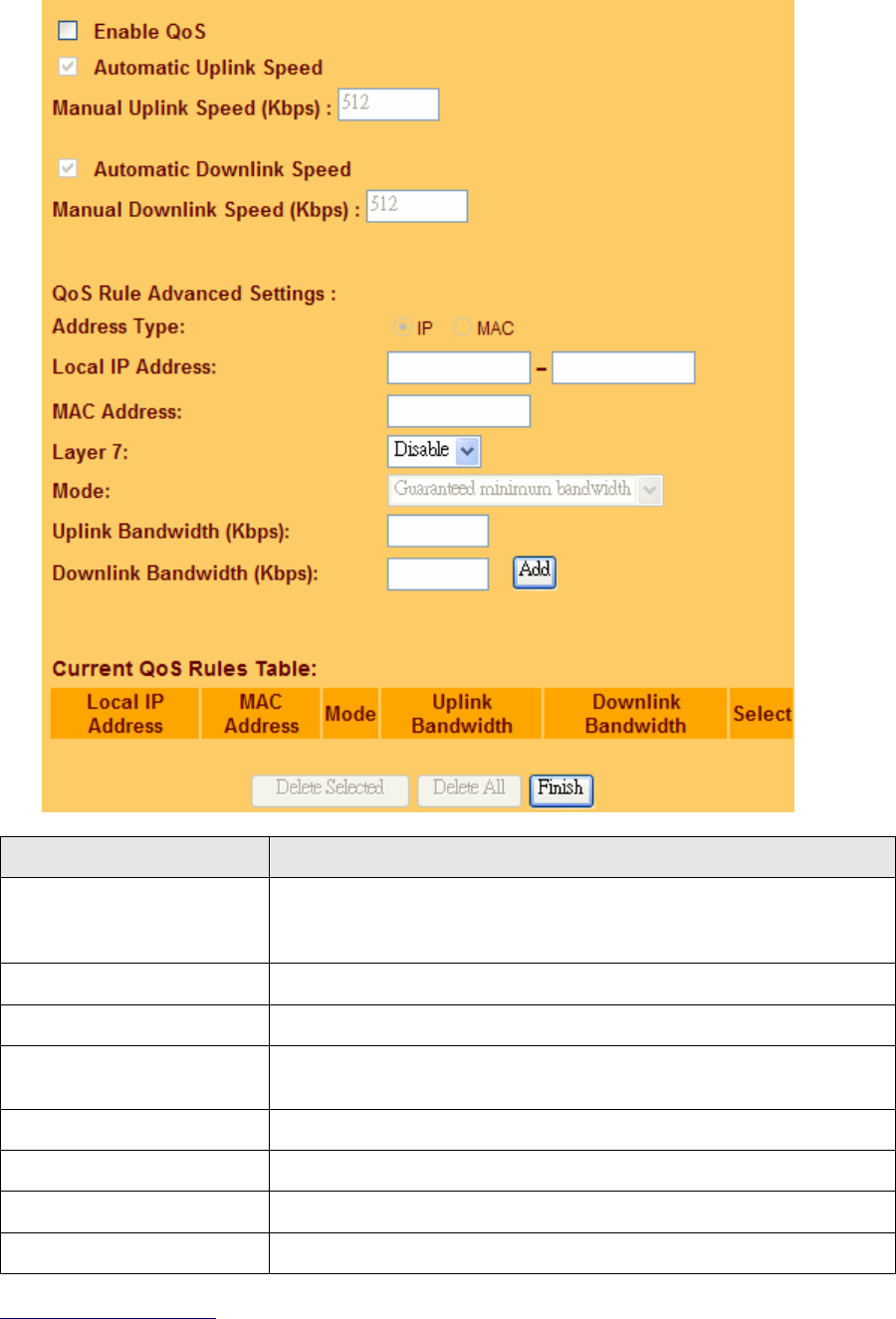 Enable QoS

Automatic Uplink Speed

Manual Uplink Speed (Kbps) : 512

Automatic Downlink Speed

Manual Downlink Speed (Kbps) : 512

QoS Rule Advanced Settings :

Address Type: IP MAC

Local IP Address: –

MAC Address:

Layer 7: Disable

Mode: Guaranteed minimum bandwidth

Uplink Bandwidth (Kbps):

Downlink Bandwidth (Kbps): Add

Current QoS Rules Table:

| Local IP Address | MAC Address | Mode | Uplink Bandwidth | Downlink Bandwidth | Select |
|---|---|---|---|---|---|

Delete Selected Delete All Finish